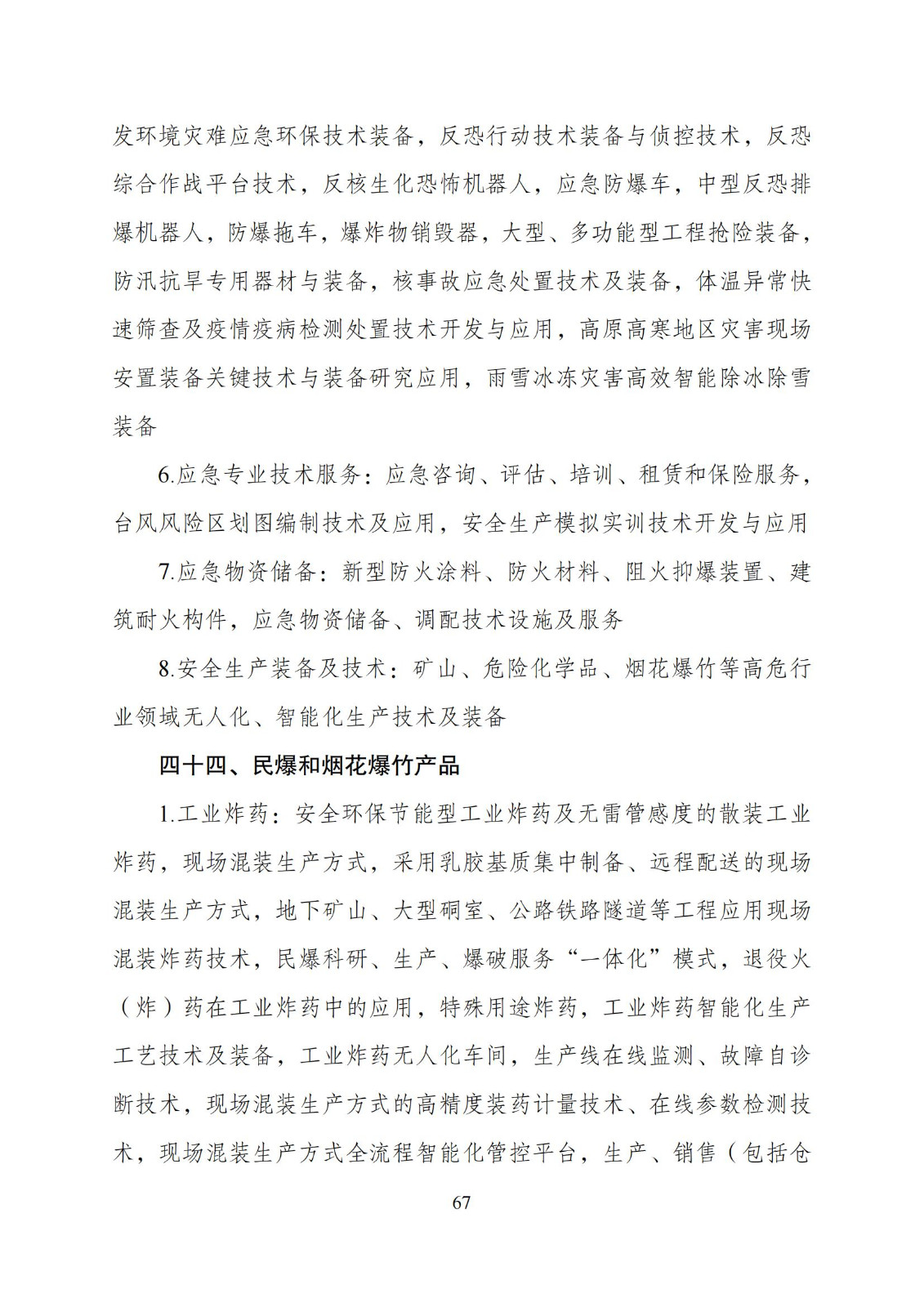 发环境灾难应急环保技术装备，反恐行动技术装备与侦控技术，反恐综合作战平台技术，反核生化恐怖机器人，应急防爆车，中型反恐排爆机器人，防爆拖车，爆炸物销毁器，大型、多功能型工程抢险装备，防汛抗旱专用器材与装备，核事故应急处置技术及装备，体温异常快速筛查及疫情疫病检测处置技术开发与应用，高原高寒地区灾害现场安置装备关键技术与装备研究应用，雨雪冰冻灾害高效智能除冰除雪装备

6.应急专业技术服务：应急咨询、评估、培训、租赁和保险服务，台风风险区划图编制技术及应用，安全生产模拟实训技术开发与应用

7.应急物资储备：新型防火涂料、防火材料、阻火抑爆装置、建筑耐火构件，应急物资储备、调配技术设施及服务

8.安全生产装备及技术：矿山、危险化学品、烟花爆竹等高危行业领域无人化、智能化生产技术及装备

四十四、民爆和烟花爆竹产品

1.工业炸药：安全环保节能型工业炸药及无雷管感度的散装工业炸药，现场混装生产方式，采用乳胶基质集中制备、远程配送的现场混装生产方式，地下矿山、大型硐室、公路铁路隧道等工程应用现场混装炸药技术，民爆科研、生产、爆破服务“一体化”模式，退役火（炸）药在工业炸药中的应用，特殊用途炸药，工业炸药智能化生产工艺技术及装备，工业炸药无人化车间，生产线在线监测、故障自诊断技术，现场混装生产方式的高精度装药计量技术、在线参数检测技术，现场混装生产方式全流程智能化管控平台，生产、销售（包括仓

67